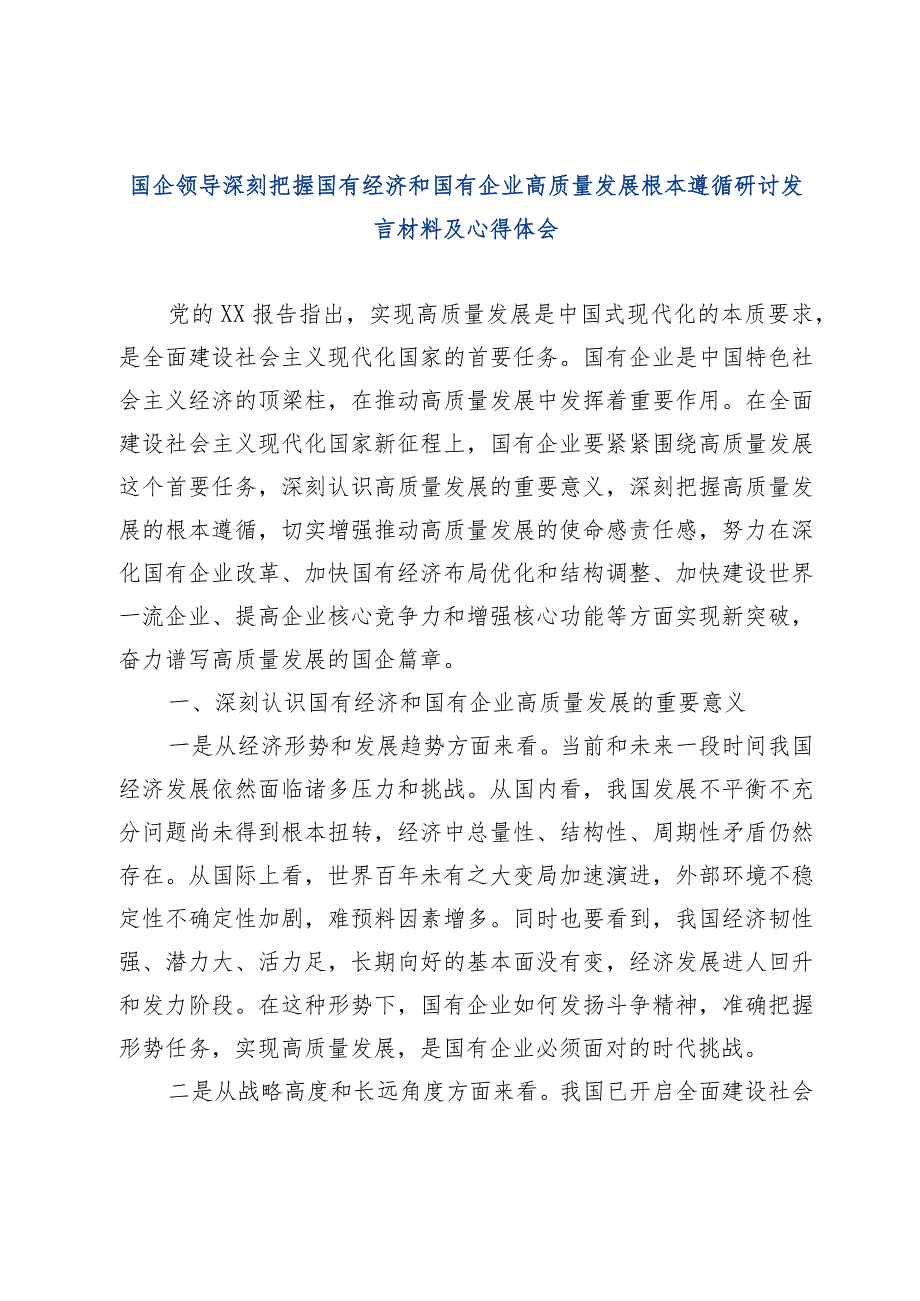 国企领导深刻把握国有经济和国有企业高质量发展根本遵循研讨发言材料及心得体会

党的XX报告指出，实现高质量发展是中国式现代化的本质要求，是全面建设社会主义现代化国家的首要任务。国有企业是中国特色社会主义经济的顶梁柱，在推动高质量发展中发挥着重要作用。在全面建设社会主义现代化国家新征程上，国有企业要紧紧围绕高质量发展这个首要任务，深刻认识高质量发展的重要意义，深刻把握高质量发展的根本遵循，切实增强推动高质量发展的使命感责任感，努力在深化国有企业改革、加快国有经济布局优化和结构调整、加快建设世界一流企业、提高企业核心竞争力和增强核心功能等方面实现新突破，奋力谱写高质量发展的国企篇章。

一、深刻认识国有经济和国有企业高质量发展的重要意义

一是从经济形势和发展趋势方面来看。当前和未来一段时间我国经济发展依然面临诸多压力和挑战。从国内看，我国发展不平衡不充分问题尚未得到根本扭转，经济中总量性、结构性、周期性矛盾仍然存在。从国际上看，世界百年未有之大变局加速演进，外部环境不稳定性不确定性加剧，难预料因素增多。同时也要看到，我国经济韧性强、潜力大、活力足，长期向好的基本面没有变，经济发展进人回升和发力阶段。在这种形势下，国有企业如何发扬斗争精神，准确把握形势任务，实现高质量发展，是国有企业必须面对的时代挑战。

二是从战略高度和长远角度方面来看。我国已开启全面建设社会